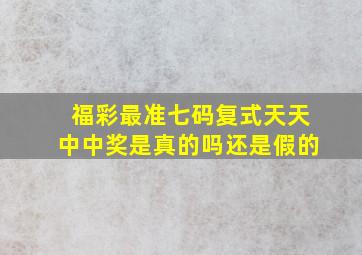 福彩最准七码复式天天中中奖是真的吗还是假的